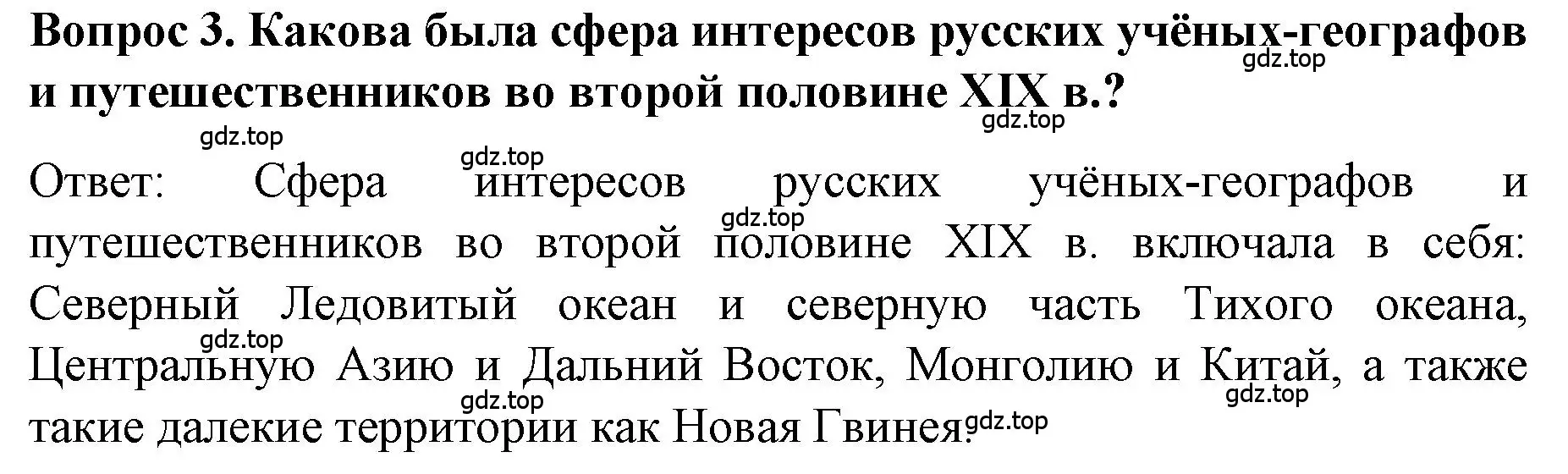 **Вопрос 3. Какова была сфера интересов русских учёных-географов и путешественников во второй половине XIX в.?**

gdz.top

gdz.top

gdz.top

gdz.top

Ответ: Сфера интересов русских учёных-географов и путешественников во второй половине XIX в. включала в себя: Северный Ледовитый океан и северную часть Тихого океана, Центральную Азию и Дальний Восток, Монголию и Китай, а также такие далекие территории как Новая Гвинея.

gdz.top

gdz.top

gdz.top

gdz.top

gdz.top